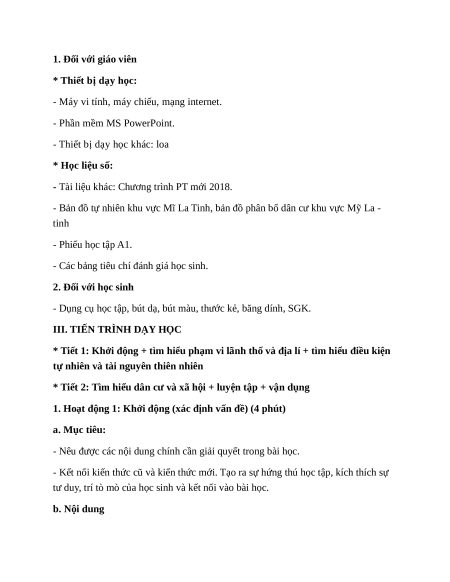 1. Đối với giáo viên

* Thiết bị dạy học:

- Máy vi tính, máy chiếu, mạng internet.

- Phần mềm MS PowerPoint.

- Thiết bị dạy học khác: loa

* Học liệu số:

- Tài liệu khác: Chương trình PT mới 2018.

- Bản đồ tự nhiên khu vực Mĩ La Tinh, bản đồ phân bố dân cư khu vực Mỹ La - tinh

- Phiếu học tập A1.

- Các bảng tiêu chí đánh giá học sinh.

2. Đối với học sinh

- Dụng cụ học tập, bút dạ, bút màu, thước kẻ, băng dính, SGK.

III. TIẾN TRÌNH DẠY HỌC

* Tiết 1: Khởi động + tìm hiểu phạm vi lãnh thổ và địa lí + tìm hiểu điều kiện tự nhiên và tài nguyên thiên nhiên

* Tiết 2: Tìm hiểu dân cư và xã hội + luyện tập + vận dụng

1. Hoạt động 1: Khởi động (xác định vấn đề) (4 phút)

a. Mục tiêu:

- Nêu được các nội dung chính cần giải quyết trong bài học.

- Kết nối kiến thức cũ và kiến thức mới. Tạo ra sự hứng thú học tập, kích thích sự tư duy, trí tò mò của học sinh và kết nối vào bài học.

b. Nội dung